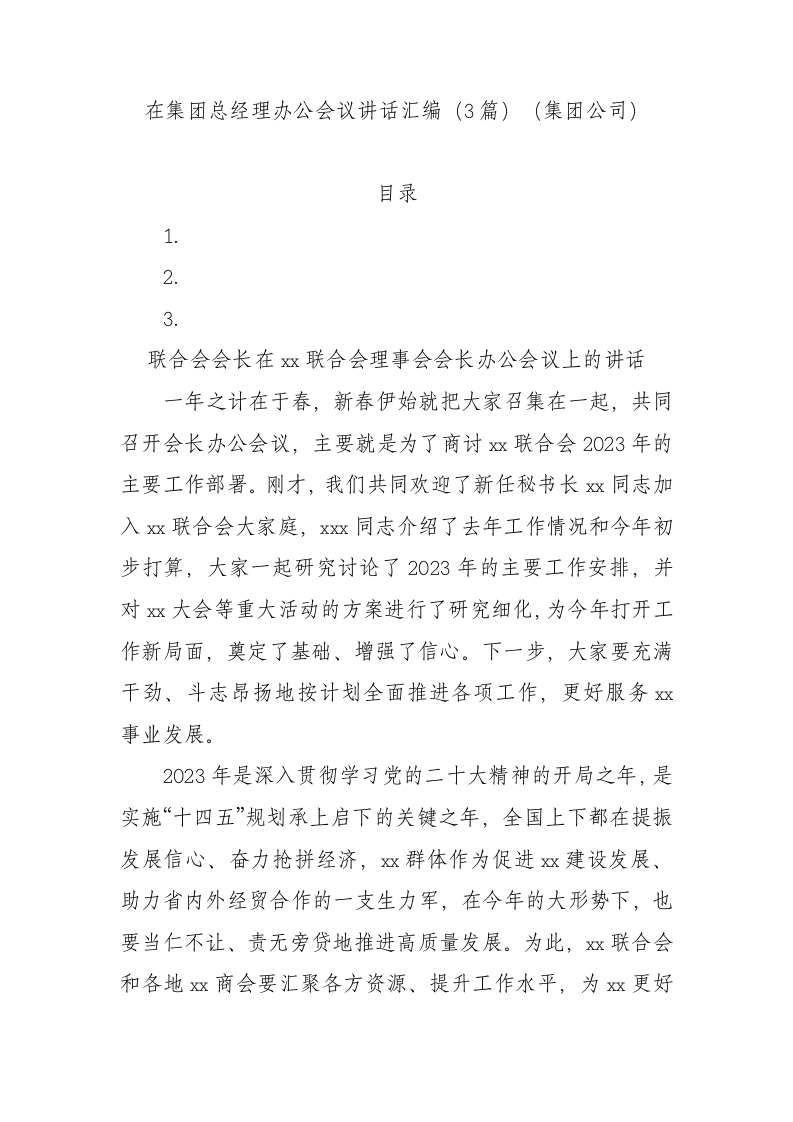 在集团总经理办公会议讲话汇编（3篇）（集团公司）

目录

1.

2.

3.

联合会会长在xx联合会理事会会长办公会议上的讲话

一年之计在于春，新春伊始就把大家召集在一起，共同召开会长办公会议，主要就是为了商讨xx联合会2023年的主要工作部署。刚才，我们共同欢迎了新任秘书长xx同志加入xx联合会大家庭，xxx同志介绍了去年工作情况和今年初步打算，大家一起研究讨论了2023年的主要工作安排，并对xx大会等重大活动的方案进行了研究细化，为今年打开工作新局面，奠定了基础、增强了信心。下一步，大家要充满干劲、斗志昂扬地按计划全面推进各项工作，更好服务xx事业发展。

2023年是深入贯彻学习党的二十大精神的开局之年，是实施“十四五”规划承上启下的关键之年，全国上下都在提振发展信心、奋力抢拼经济，xx群体作为促进xx建设发展、助力省内外经贸合作的一支生力军，在今年的大形势下，也要当仁不让、责无旁贷地推进高质量发展。为此，xx联合会和各地xx商会要汇聚各方资源、提升工作水平，为xx更好